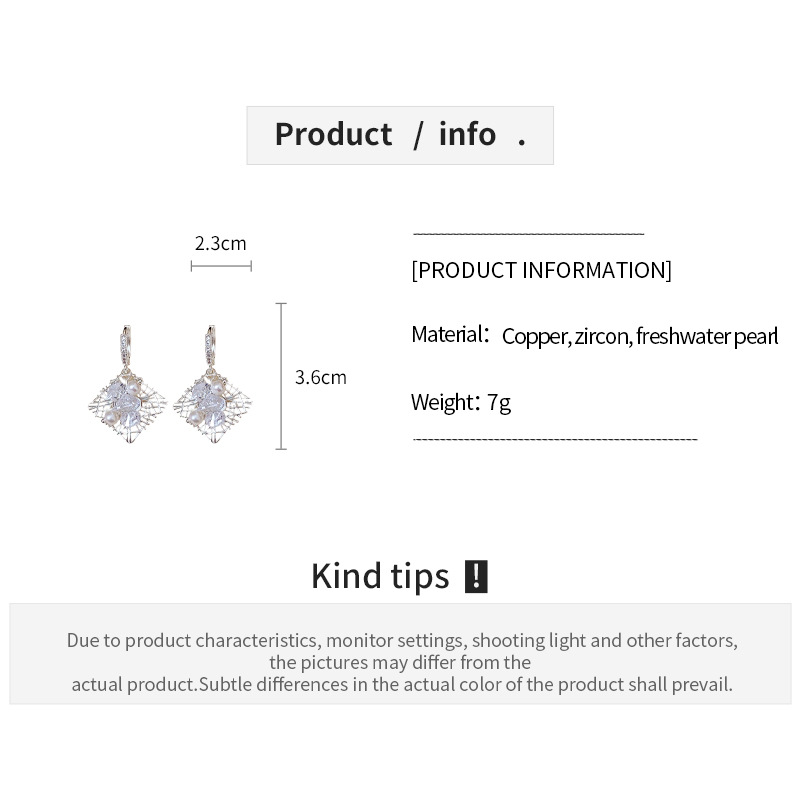 Product / info .

2.3cm

3.6cm

[PRODUCT INFORMATION]

Material: Copper, zircon, freshwater pearl

Weight: 7g

Kind tips !

Due to product characteristics, monitor settings, shooting light and other factors, the pictures may differ from the actual product.Subtle differences in the actual color of the product shall prevail.